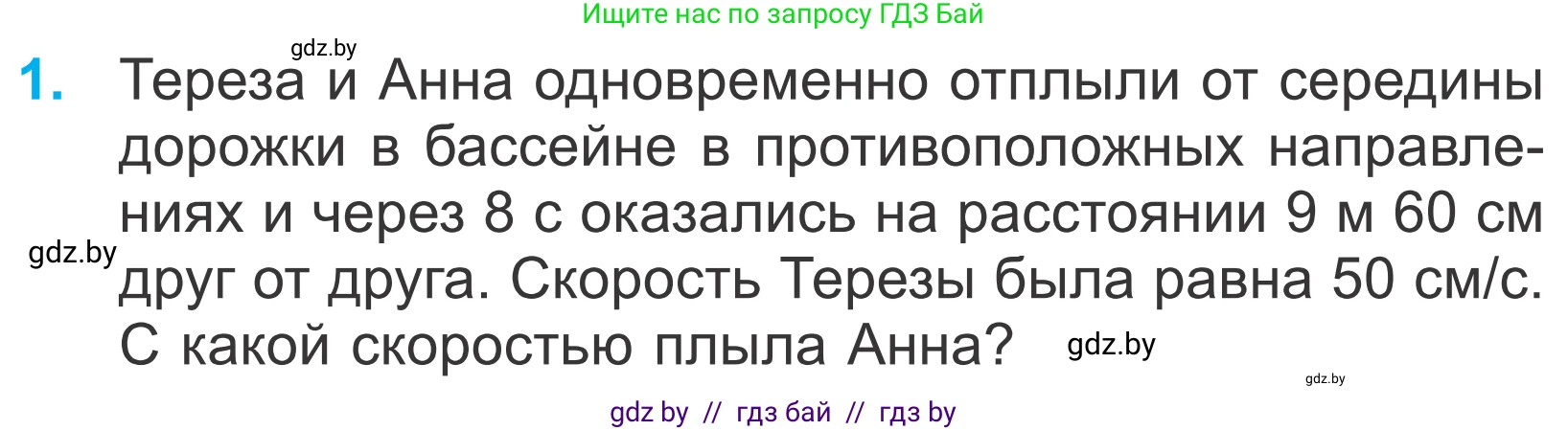 Ищите нас по запросу ГДЗ Бай

gdz.by

1. Тереза и Анна одновременно отплыли от середины дорожки в бассейне в противоположных направлениях и через 8 с оказались на расстоянии 9 м 60 см друг от друга. Скорость Терезы была равна 50 см/с. С какой скоростью плыла Анна?

gdz.by

gdz.by

gdz.by

gdz by // гдз бай // гдз by